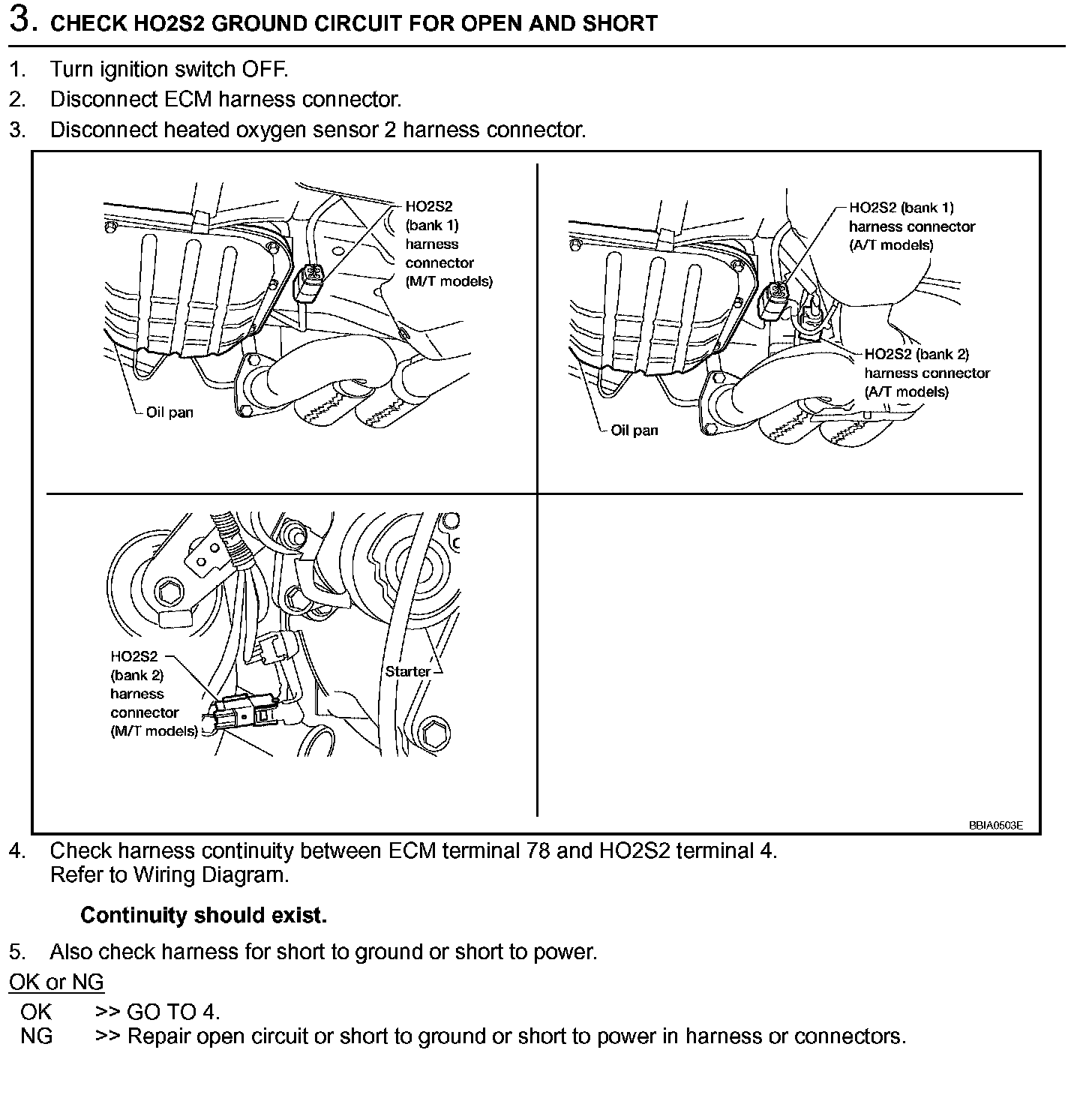 3. CHECK HO2S2 GROUND CIRCUIT FOR OPEN AND SHORT

1. Turn ignition switch OFF.
2. Disconnect ECM harness connector.
3. Disconnect heated oxygen sensor 2 harness connector.

HO2S2 (bank 1) harness connector (M/T models)

Oil pan

HO2S2 (bank 1) harness connector (A/T models)

HO2S2 (bank 2) harness connector (A/T models)

Oil pan

HO2S2 (bank 2) harness connector (M/T models)

Starter

BBIA0503E

4. Check harness continuity between ECM terminal 78 and HO2S2 terminal 4. Refer to Wiring Diagram.

Continuity should exist.

5. Also check harness for short to ground or short to power.

OK or NG

OK >> GO TO 4.
NG >> Repair open circuit or short to ground or short to power in harness or connectors.